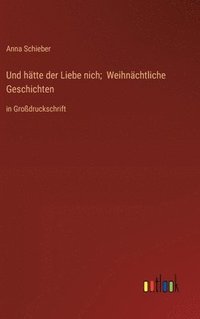 Anna Schieber

Und hätte der Liebe nich;  Weihnächtliche Geschichten

in Großdruckschrift

outlook